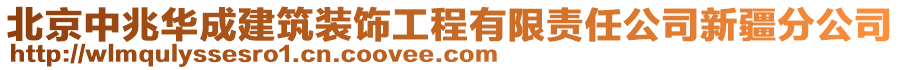 北京中兆华成建筑装饰工程有限责任公司新疆分公司
http://wlmqulyssesro1.cn.coovee.com